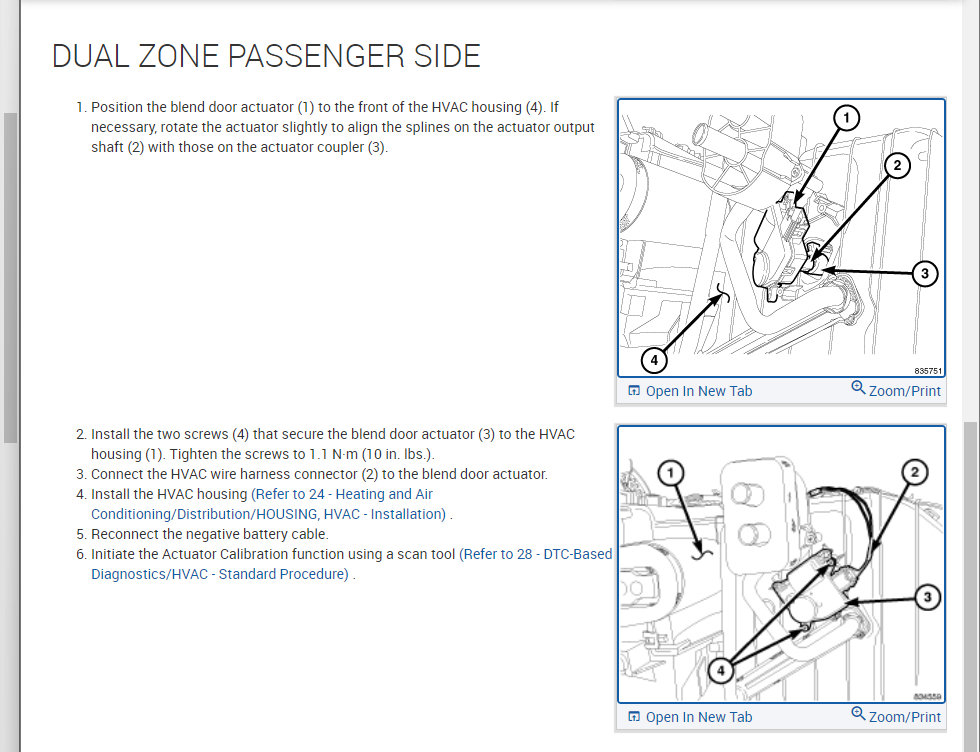 DUAL ZONE PASSENGER SIDE

1. Position the blend door actuator (1) to the front of the HVAC housing (4). If necessary, rotate the actuator slightly to align the splines on the actuator output shaft (2) with those on the actuator coupler (3).

1
2
3
4
835751

Open In New Tab
Zoom/Print

2. Install the two screws (4) that secure the blend door actuator (3) to the HVAC housing (1). Tighten the screws to 1.1 N·m (10 in. lbs.).
3. Connect the HVAC wire harness connector (2) to the blend door actuator.
4. Install the HVAC housing (Refer to 24 - Heating and Air Conditioning/Distribution/HOUSING, HVAC - Installation) .
5. Reconnect the negative battery cable.
6. Initiate the Actuator Calibration function using a scan tool (Refer to 28 - DTC-Based Diagnostics/HVAC - Standard Procedure) .

1
2
3
4
834559

Open In New Tab
Zoom/Print